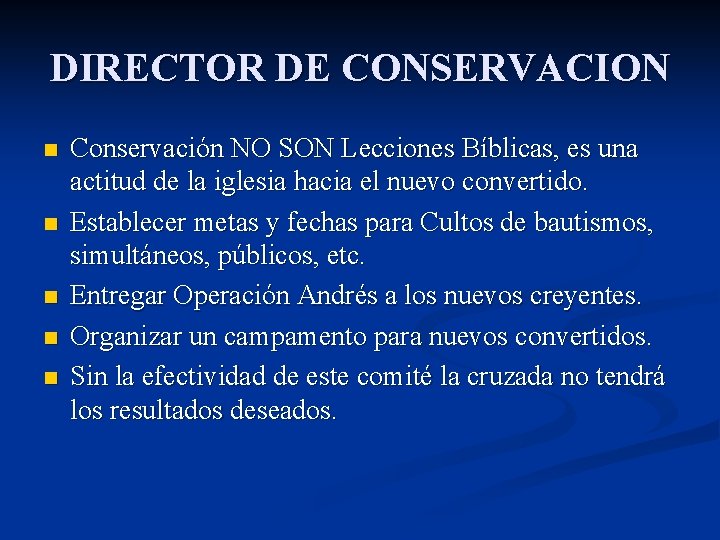 DIRECTOR DE CONSERVACION

- Conservación NO SON Lecciones Bíblicas, es una actitud de la iglesia hacia el nuevo convertido.
- Establecer metas y fechas para Cultos de bautismos, simultáneos, públicos, etc.
- Entregar Operación Andrés a los nuevos creyentes.
- Organizar un campamento para nuevos convertidos.
- Sin la efectividad de este comité la cruzada no tendrá los resultados deseados.